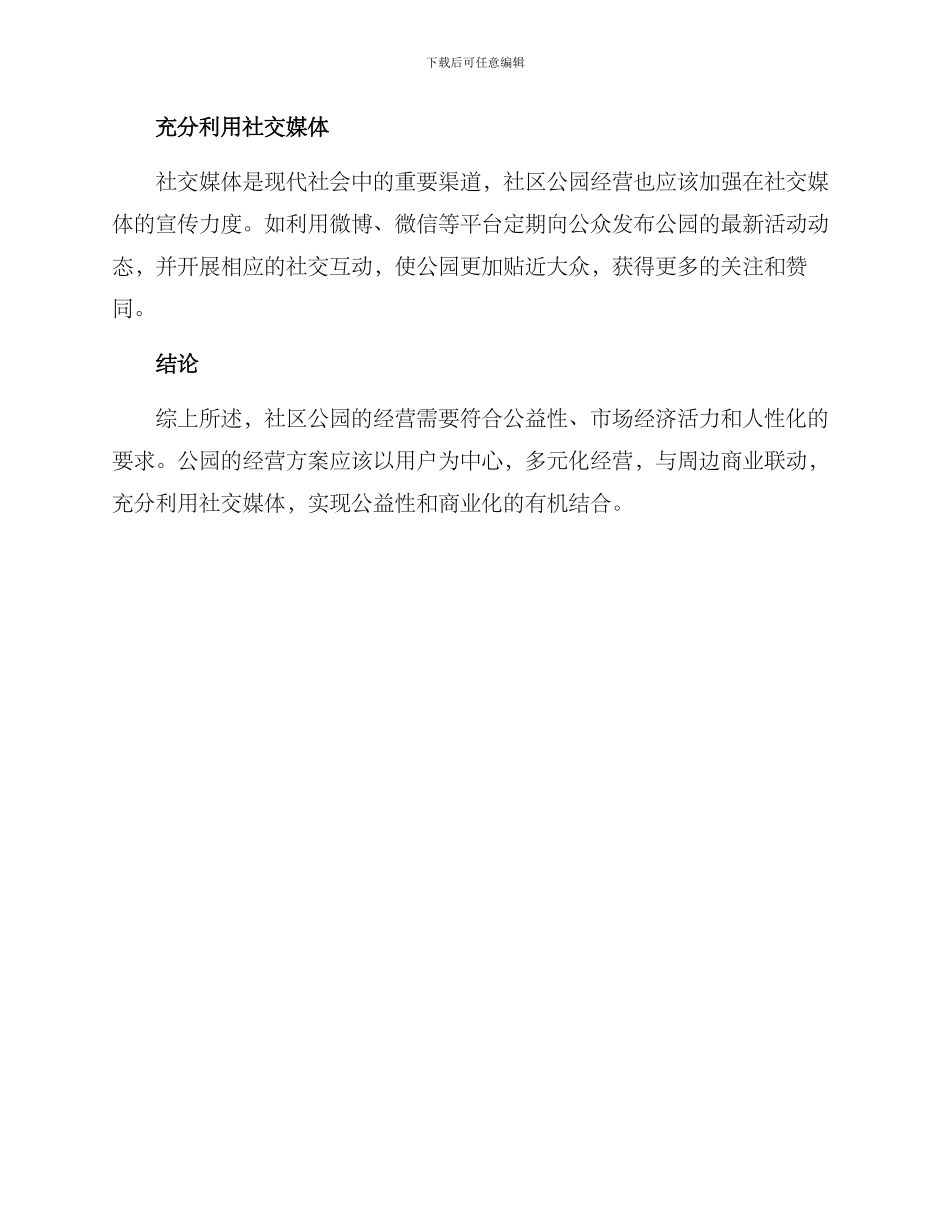 下载后可任意编辑

充分利用社交媒体

社交媒体是现代社会中的重要渠道，社区公园经营也应该加强在社交媒体的宣传力度。如利用微博、微信等平台定期向公众发布公园的最新活动动态，并开展相应的社交互动，使公园更加贴近大众，获得更多的关注和赞同。

结论

综上所述，社区公园的经营需要符合公益性、市场经济活力和人性化的要求。公园的经营方案应该以用户为中心，多元化经营，与周边商业联动，充分利用社交媒体，实现公益性和商业化的有机结合。